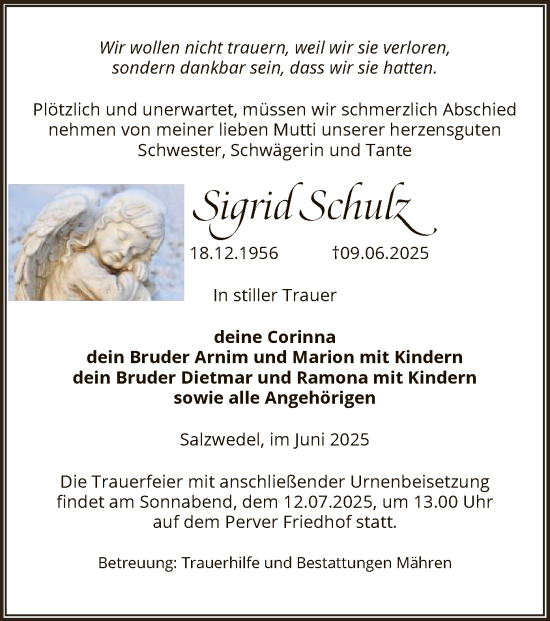 Wir wollen nicht trauern, weil wir sie verloren, sondern dankbar sein, dass wir sie hatten.

Plötzlich und unerwartet, müssen wir schmerzlich Abschied nehmen von meiner lieben Mutti unserer herzensguten Schwester, Schwägerin und Tante

Sigrid Schulz

18.12.1956 †09.06.2025

In stiller Trauer

deine Corinna
dein Bruder Arnim und Marion mit Kindern
dein Bruder Dietmar und Ramona mit Kindern
sowie alle Angehörigen

Salzwedel, im Juni 2025

Die Trauerfeier mit anschließender Urnenbeisetzung findet am Sonnabend, dem 12.07.2025, um 13.00 Uhr auf dem Perver Friedhof statt.

Betreuung: Trauerhilfe und Bestattungen Mähren